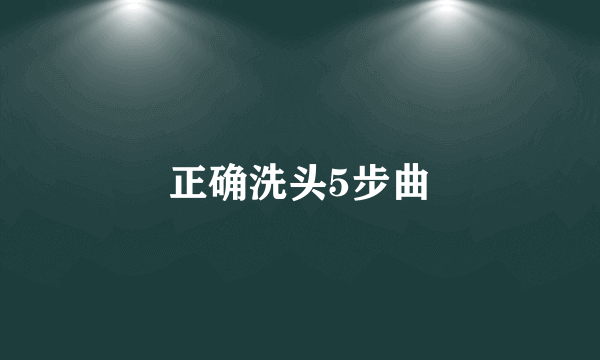 正确洗头5步曲